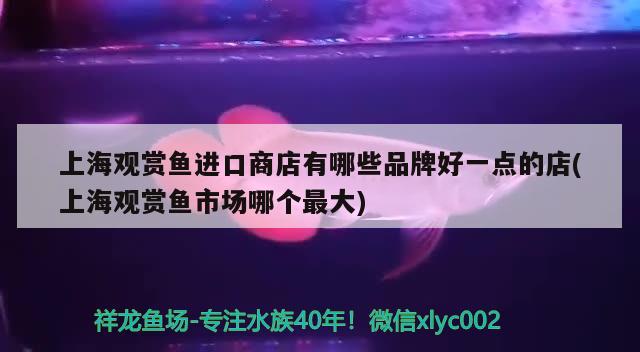 上海观赏鱼进口商店有哪些品牌好一点的店(上海观赏鱼市场哪个最大)

祥龙鱼场-专注水族40年！微信xlyc002